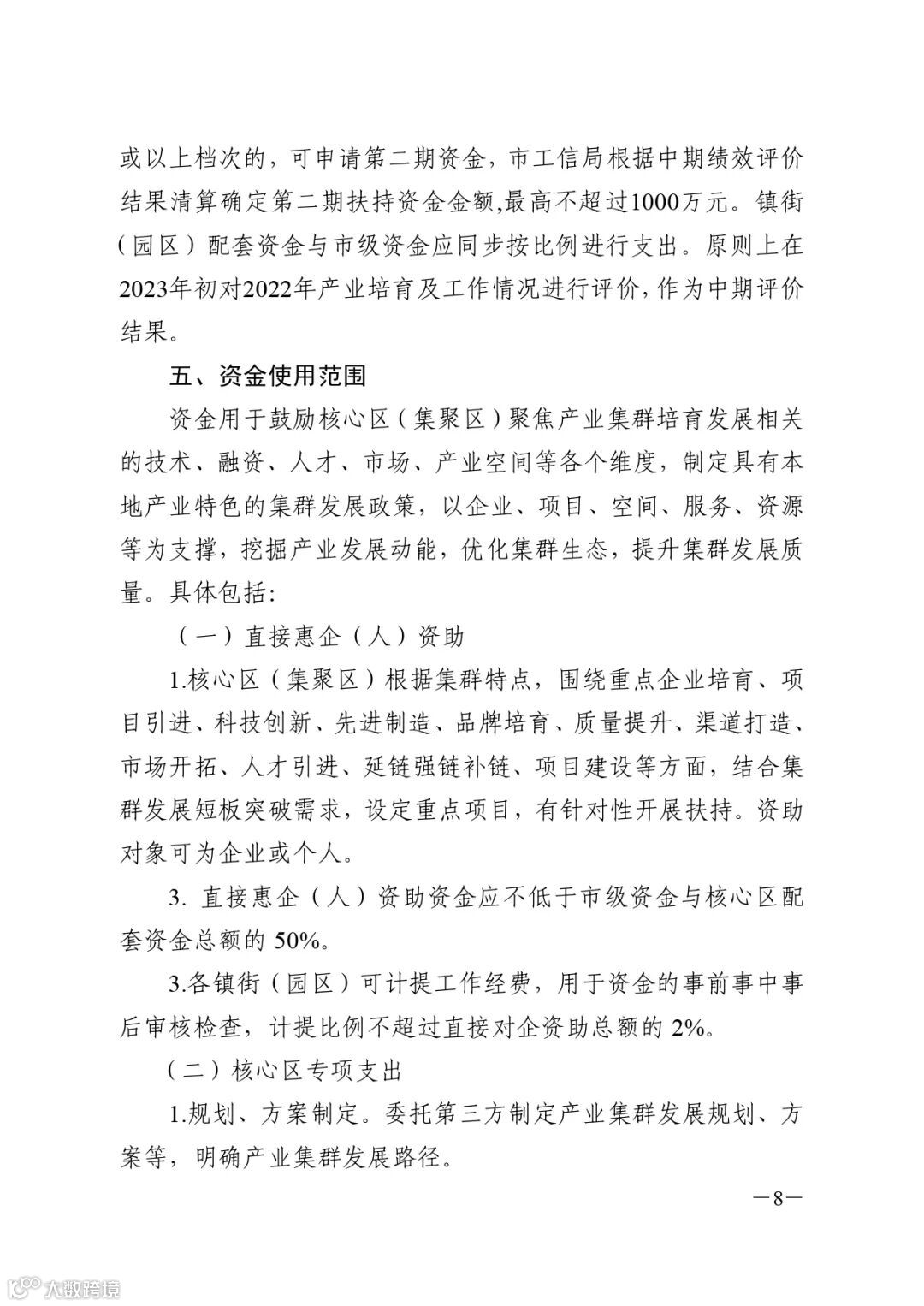 或以上档次的，可申请第二期资金，市工信局根据中期绩效评价结果清算确定第二期扶持资金金额,最高不超过1000万元。镇街（园区）配套资金与市级资金应同步按比例进行支出。原则上在2023年初对2022年产业培育及工作情况进行评价，作为中期评价结果。

五、资金使用范围

资金用于鼓励核心区（集聚区）聚焦产业集群培育发展相关的技术、融资、人才、市场、产业空间等各个维度，制定具有本地产业特色的集群发展政策，以企业、项目、空间、服务、资源等为支撑，挖掘产业发展动能，优化集群生态，提升集群发展质量。具体包括:

（一）直接惠企（人）资助

1.核心区（集聚区）根据集群特点，围绕重点企业培育、项目引进、科技创新、先进制造、品牌培育、质量提升、渠道打造、市场开拓、人才引进、延链强链补链、项目建设等方面，结合集群发展短板突破需求，设定重点项目，有针对性开展扶持。资助对象可为企业或个人。

3. 直接惠企（人）资助资金应不低于市级资金与核心区配套资金总额的 50%。

3.各镇街（园区）可计提工作经费，用于资金的事前事中事后审核检查，计提比例不超过直接对企资助总额的 2%。

（二）核心区专项支出

1.规划、方案制定。委托第三方制定产业集群发展规划、方案等，明确产业集群发展路径。

—8—

大数跨境